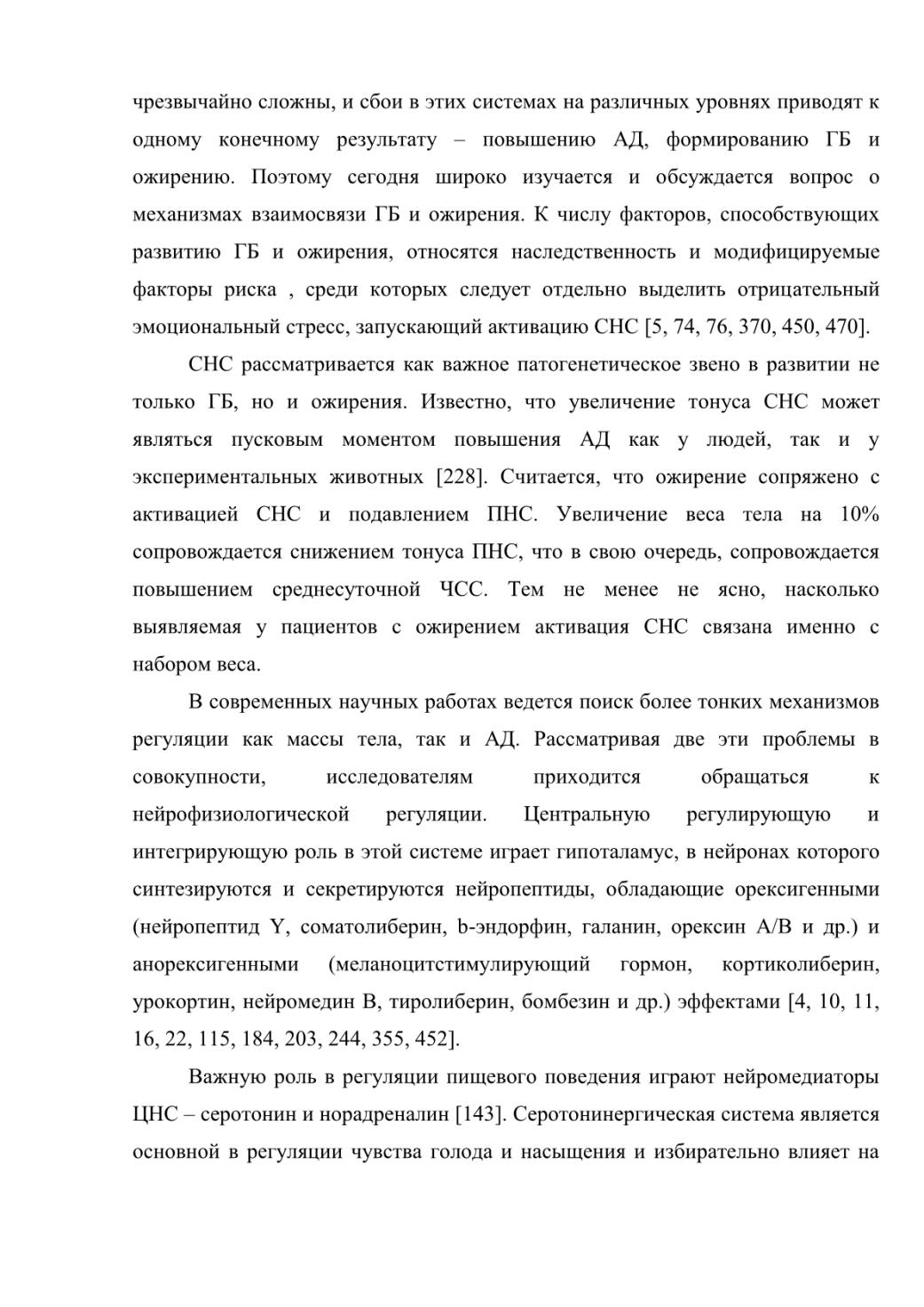 чрезвычайно сложны, и сбои в этих системах на различных уровнях приводят к одному конечному результату – повышению АД, формированию ГБ и ожирению. Поэтому сегодня широко изучается и обсуждается вопрос о механизмах взаимосвязи ГБ и ожирения. К числу факторов, способствующих развитию ГБ и ожирения, относятся наследственность и модифицируемые факторы риска , среди которых следует отдельно выделить отрицательный эмоциональный стресс, запускающий активацию СНС [5, 74, 76, 370, 450, 470].

СНС рассматривается как важное патогенетическое звено в развитии не только ГБ, но и ожирения. Известно, что увеличение тонуса СНС может являться пусковым моментом повышения АД как у людей, так и у экспериментальных животных [228]. Считается, что ожирение сопряжено с активацией СНС и подавлением ПНС. Увеличение веса тела на 10% сопровождается снижением тонуса ПНС, что в свою очередь, сопровождается повышением среднесуточной ЧСС. Тем не менее не ясно, насколько выявляемая у пациентов с ожирением активация СНС связана именно с набором веса.

В современных научных работах ведется поиск более тонких механизмов регуляции как массы тела, так и АД. Рассматривая две эти проблемы в совокупности, исследователям приходится обращаться к нейрофизиологической регуляции. Центральную регулирующую и интегрирующую роль в этой системе играет гипоталамус, в нейронах которого синтезируются и секретируются нейропептиды, обладающие орексигенными (нейропептид Y, соматолиберин, b-эндорфин, галанин, орексин А/В и др.) и анорексигенными (меланоцитстимулирующий гормон, кортиколиберин, урокортин, нейромедин В, тиролиберин, бомбезин и др.) эффектами [4, 10, 11, 16, 22, 115, 184, 203, 244, 355, 452].

Важную роль в регуляции пищевого поведения играют нейромедиаторы ЦНС – серотонин и норадреналин [143]. Серотонинергическая система является основной в регуляции чувства голода и насыщения и избирательно влияет на